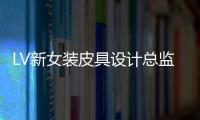 LV新女装皮具设计总监